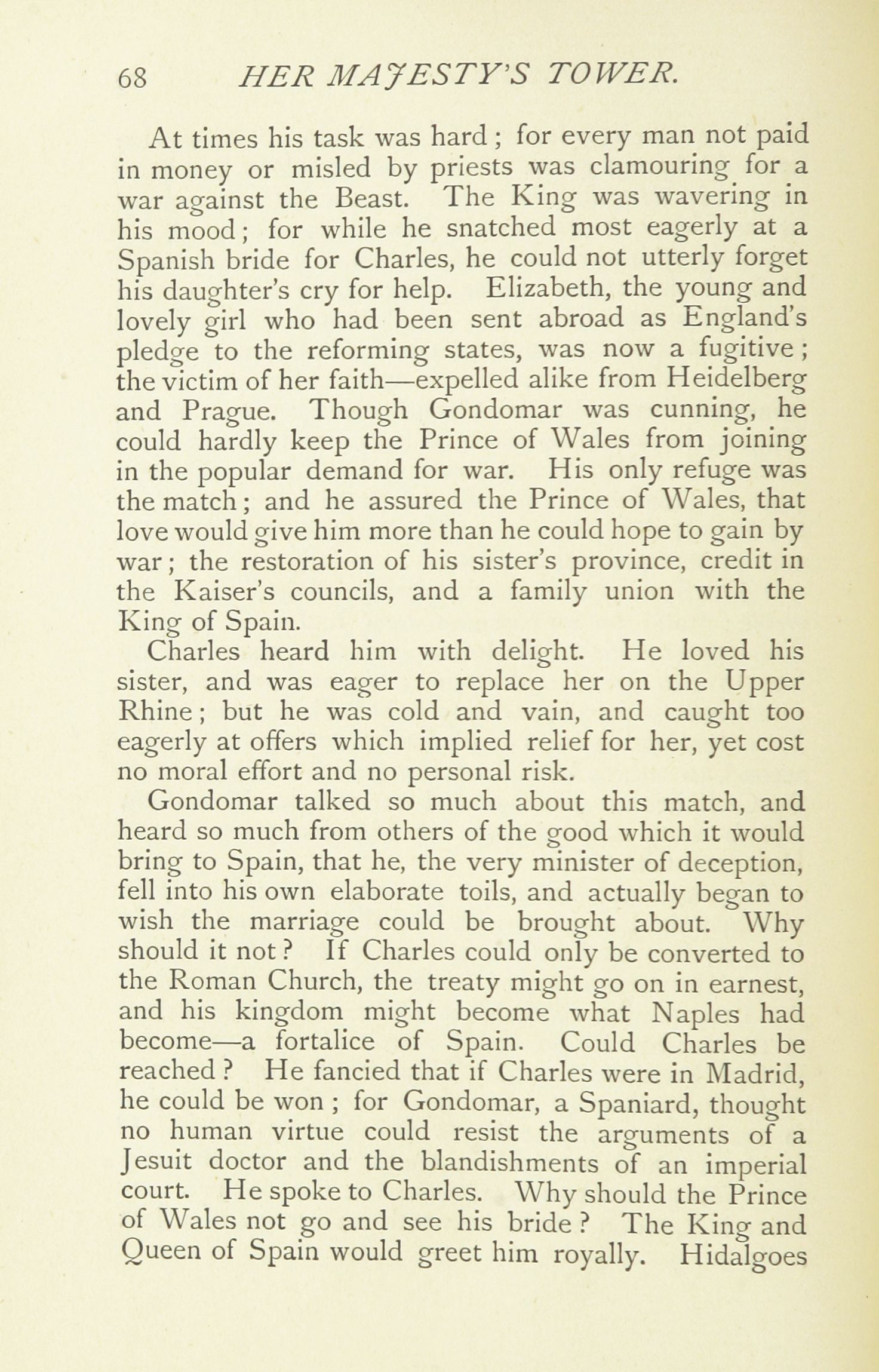 68 HER MAJESTY'S TOWER.

At times his task was hard; for every man not paid in money or misled by priests was clamouring for a war against the Beast. The King was wavering in his mood; for while he snatched most eagerly at a Spanish bride for Charles, he could not utterly forget his daughter's cry for help. Elizabeth, the young and lovely girl who had been sent abroad as England's pledge to the reforming states, was now a fugitive; the victim of her faith—expelled alike from Heidelberg and Prague. Though Gondomar was cunning, he could hardly keep the Prince of Wales from joining in the popular demand for war. His only refuge was the match; and he assured the Prince of Wales, that love would give him more than he could hope to gain by war; the restoration of his sister's province, credit in the Kaiser's councils, and a family union with the King of Spain.

Charles heard him with delight. He loved his sister, and was eager to replace her on the Upper Rhine; but he was cold and vain, and caught too eagerly at offers which implied relief for her, yet cost no moral effort and no personal risk.

Gondomar talked so much about this match, and heard so much from others of the good which it would bring to Spain, that he, the very minister of deception, fell into his own elaborate toils, and actually began to wish the marriage could be brought about. Why should it not? If Charles could only be converted to the Roman Church, the treaty might go on in earnest, and his kingdom might become what Naples had become—a fortalice of Spain. Could Charles be reached? He fancied that if Charles were in Madrid, he could be won; for Gondomar, a Spaniard, thought no human virtue could resist the arguments of a Jesuit doctor and the blandishments of an imperial court. He spoke to Charles. Why should the Prince of Wales not go and see his bride? The King and Queen of Spain would greet him royally. Hidalgoes